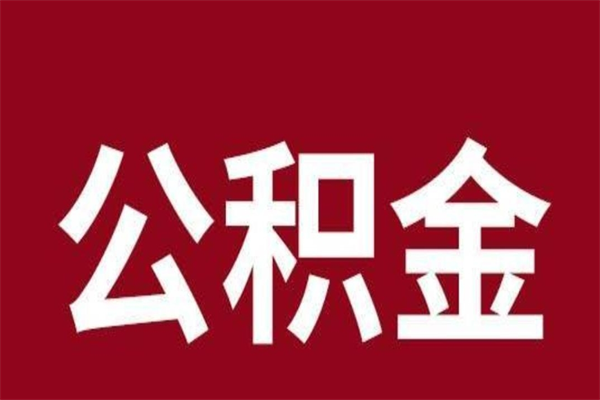 公积金